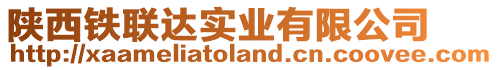 陕西铁联达实业有限公司
http://xaameliatoland.cn.coovee.com